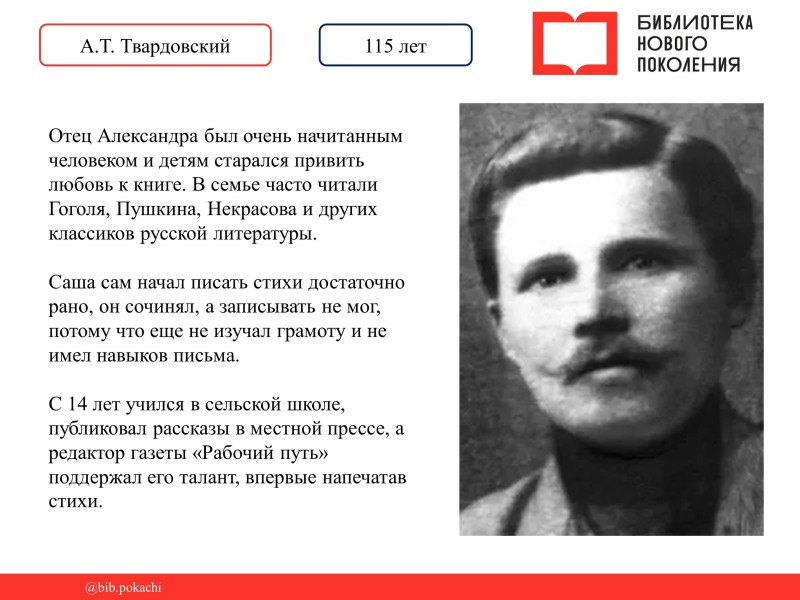 А.Т. Твардовский

115 лет

БИБЛИОТЕКА НОВОГО ПОКОЛЕНИЯ

Отец Александра был очень начитанным человеком и детям старался привить любовь к книге. В семье часто читали Гоголя, Пушкина, Некрасова и других классиков русской литературы.

Саша сам начал писать стихи достаточно рано, он сочинял, а записывать не мог, потому что еще не изучал грамоту и не имел навыков письма.

С 14 лет учился в сельской школе, публиковал рассказы в местной прессе, а редактор газеты «Рабочий путь» поддержал его талант, впервые напечатав стихи.

@bib.pokachi